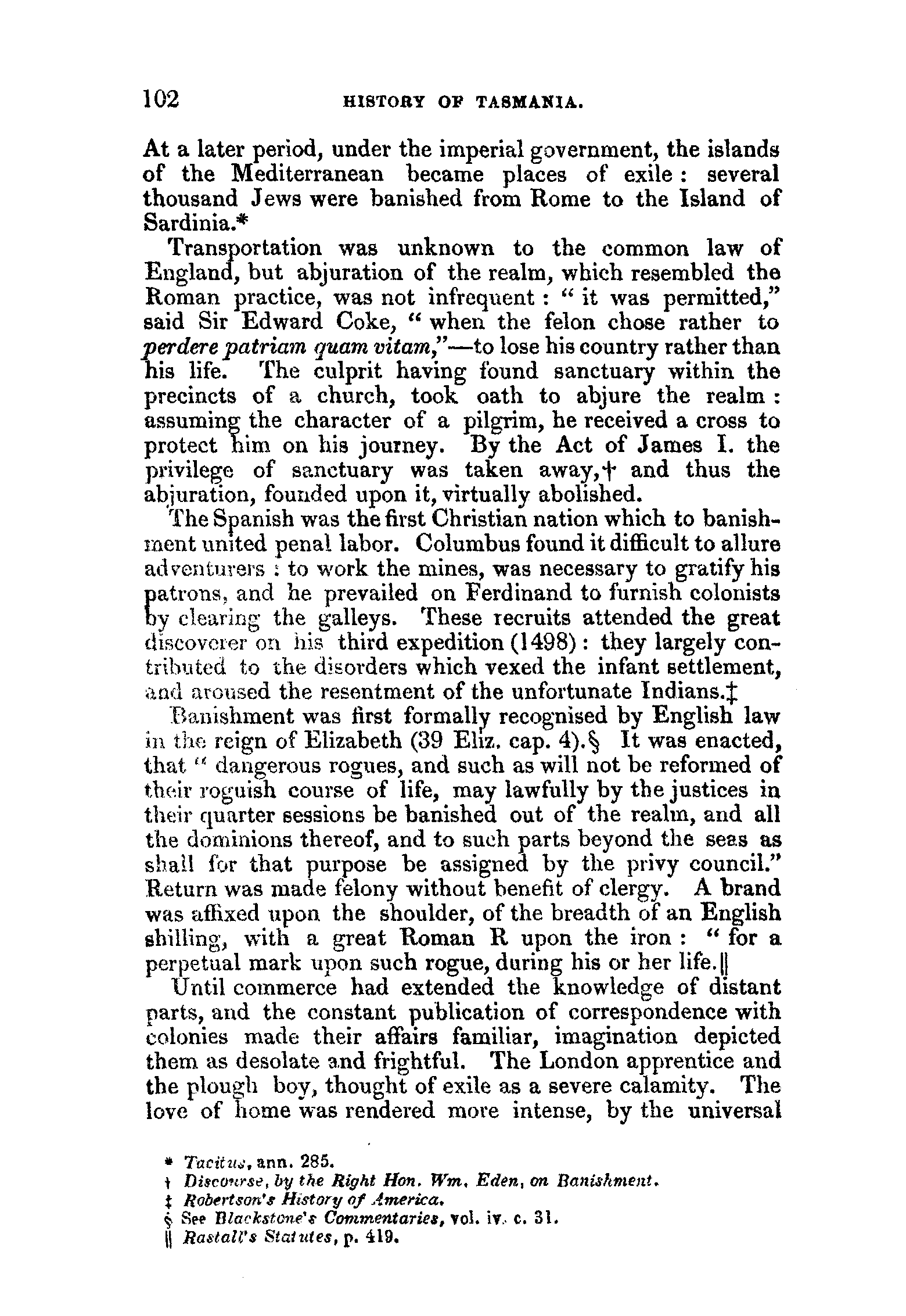 102 HISTORY OF TASMANIA.

At a later period, under the imperial government, the islands of the Mediterranean became places of exile: several thousand Jews were banished from Rome to the Island of Sardinia.*

Transportation was unknown to the common law of England, but abjuration of the realm, which resembled the Roman practice, was not infrequent: "it was permitted," said Sir Edward Coke, "when the felon chose rather to perdere patriam quam vitam,"—to lose his country rather than his life. The culprit having found sanctuary within the precincts of a church, took oath to abjure the realm: assuming the character of a pilgrim, he received a cross to protect him on his journey. By the Act of James I. the privilege of sanctuary was taken away,† and thus the abjuration, founded upon it, virtually abolished.

The Spanish was the first Christian nation which to banishment united penal labor. Columbus found it difficult to allure adventurers: to work the mines, was necessary to gratify his patrons, and he prevailed on Ferdinand to furnish colonists by clearing the galleys. These recruits attended the great discoverer on his third expedition (1498): they largely contributed to the disorders which vexed the infant settlement, and aroused the resentment of the unfortunate Indians.‡

Banishment was first formally recognised by English law in the reign of Elizabeth (39 Eliz. cap. 4).§ It was enacted, that "dangerous rogues, and such as will not be reformed of their roguish course of life, may lawfully by the justices in their quarter sessions be banished out of the realm, and all the dominions thereof, and to such parts beyond the seas as shall for that purpose be assigned by the privy council." Return was made felony without benefit of clergy. A brand was affixed upon the shoulder, of the breadth of an English shilling, with a great Roman R upon the iron: "for a perpetual mark upon such rogue, during his or her life.‖

Until commerce had extended the knowledge of distant parts, and the constant publication of correspondence with colonies made their affairs familiar, imagination depicted them as desolate and frightful. The London apprentice and the plough boy, thought of exile as a severe calamity. The love of home was rendered more intense, by the universal

* Tacitus, ann. 285.
† Discourse, by the Right Hon. Wm. Eden, on Banishment.
‡ Robertson's History of America.
§ See Blackstone's Commentaries, vol. iv. c. 31.
‖ Rastall's Statutes, p. 419.